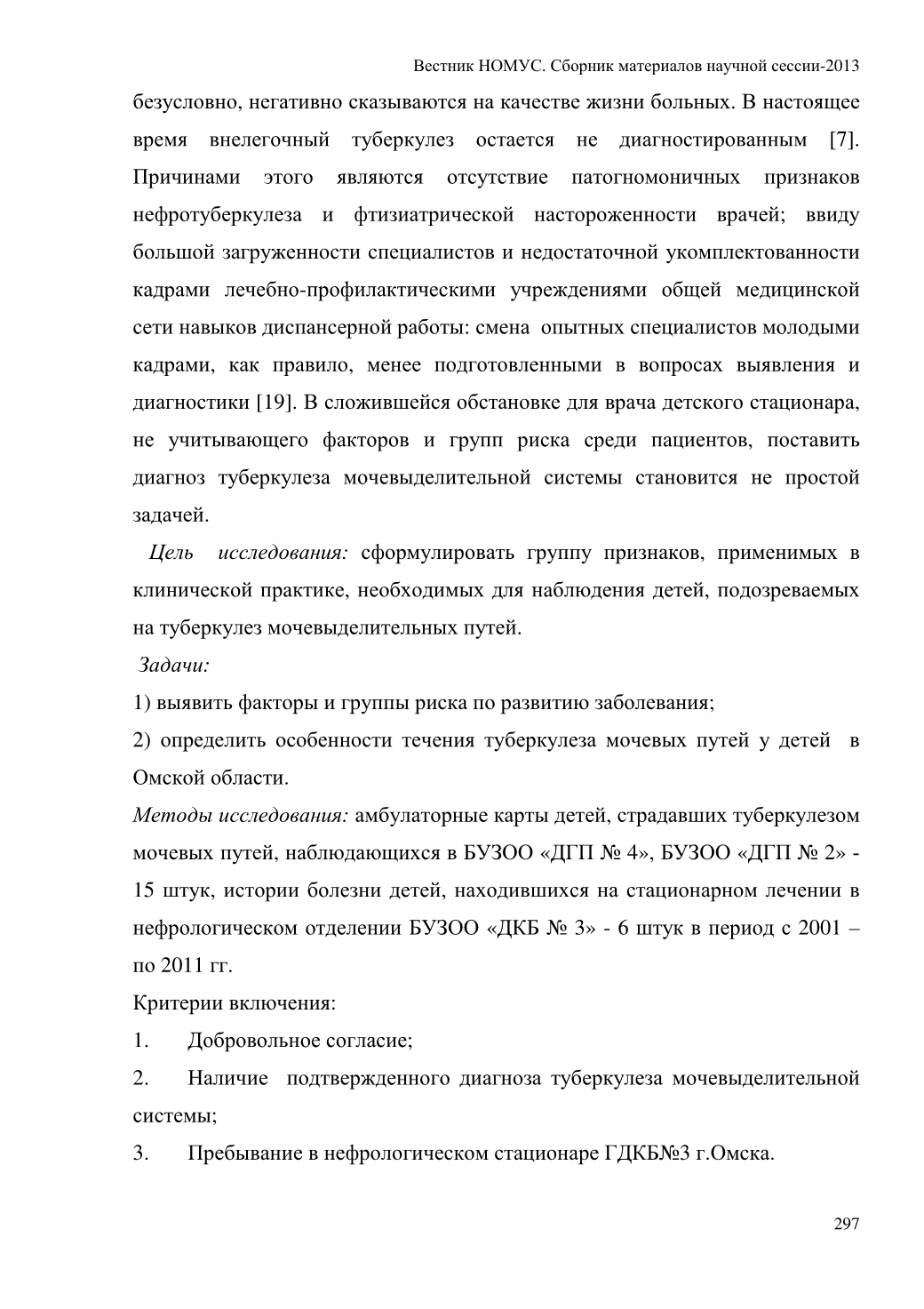 Вестник НОМУС. Сборник материалов научной сессии-2013

безусловно, негативно сказываются на качестве жизни больных. В настоящее время внелегочный туберкулез остается не диагностированным [7]. Причинами этого являются отсутствие патогномоничных признаков нефротуберкулеза и фтизиатрической настороженности врачей; ввиду большой загруженности специалистов и недостаточной укомплектованности кадрами лечебно-профилактическими учреждениями общей медицинской сети навыков диспансерной работы: смена опытных специалистов молодыми кадрами, как правило, менее подготовленными в вопросах выявления и диагностики [19]. В сложившейся обстановке для врача детского стационара, не учитывающего факторов и групп риска среди пациентов, поставить диагноз туберкулеза мочевыделительной системы становится не простой задачей.

Цель исследования: сформулировать группу признаков, применимых в клинической практике, необходимых для наблюдения детей, подозреваемых на туберкулез мочевыделительных путей.

Задачи:

1) выявить факторы и группы риска по развитию заболевания;

2) определить особенности течения туберкулеза мочевых путей у детей в Омской области.

Методы исследования: амбулаторные карты детей, страдавших туберкулезом мочевых путей, наблюдающихся в БУЗОО «ДГП № 4», БУЗОО «ДГП № 2» - 15 штук, истории болезни детей, находившихся на стационарном лечении в нефрологическом отделении БУЗОО «ДКБ № 3» - 6 штук в период с 2001 – по 2011 гг.

Критерии включения:

1. Добровольное согласие;

2. Наличие подтвержденного диагноза туберкулеза мочевыделительной системы;

3. Пребывание в нефрологическом стационаре ГДКБ№3 г.Омска.

297